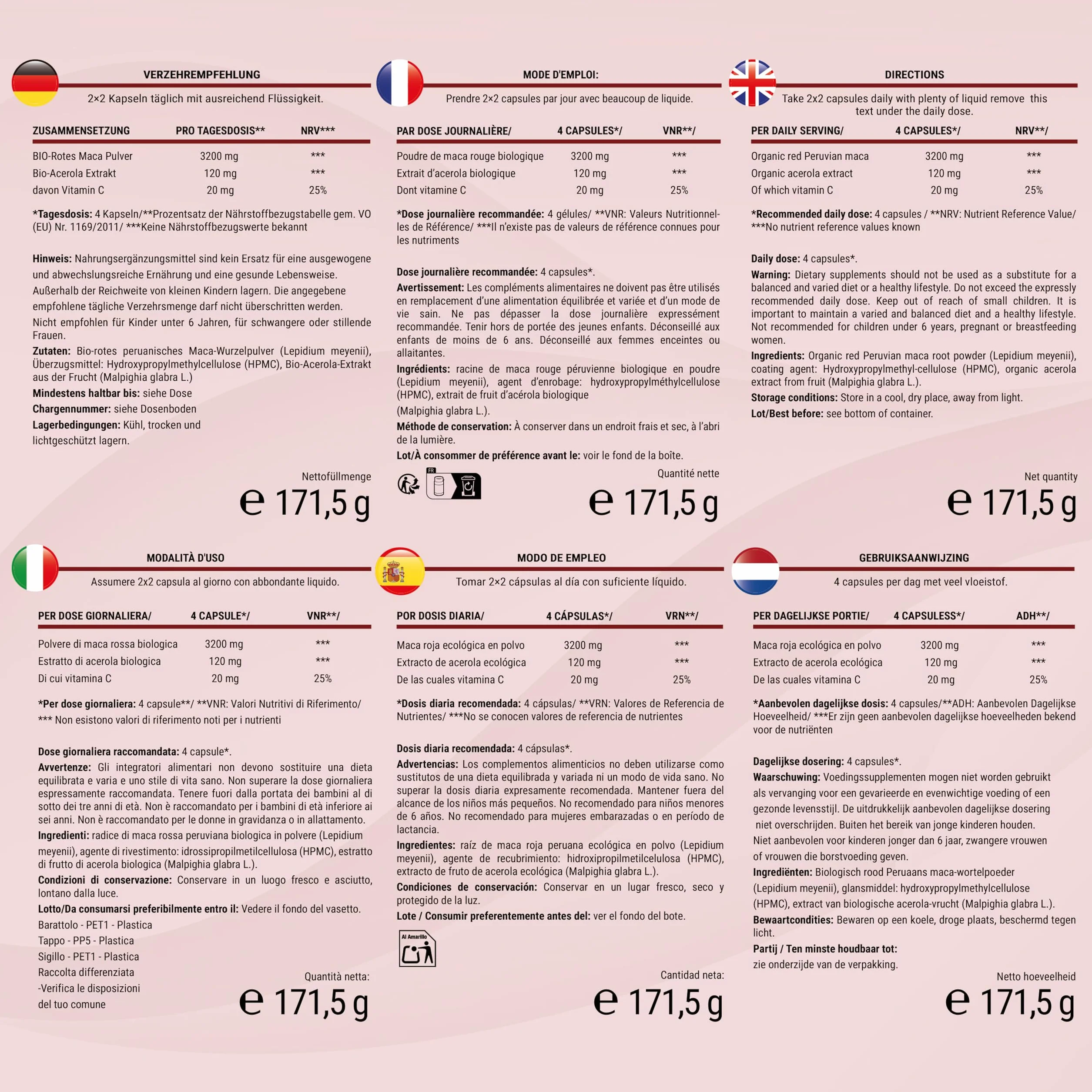 VERZEHREMPFEHLUNG

2×2 Kapseln täglich mit ausreichend Flüssigkeit.

| ZUSAMMENSETZUNG | PRO TAGESDOSIS** | NRV*** |
|---|---|---|
| BIO-Rotes Maca Pulver | 3200 mg | *** |
| Bio-Acerola Extrakt | 120 mg | *** |
| davon Vitamin C | 20 mg | 25% |

*Tagesdosis: 4 Kapseln/**Prozentsatz der Nährstoffbezugstabelle gem. VO (EU) Nr. 1169/2011/ ***Keine Nährstoffbezugswerte bekannt

Hinweis: Nahrungsergänzungsmittel sind kein Ersatz für eine ausgewogene und abwechslungsreiche Ernährung und eine gesunde Lebensweise. Außerhalb der Reichweite von kleinen Kindern lagern. Die angegebene empfohlene tägliche Verzehrsmenge darf nicht überschritten werden. Nicht empfohlen für Kinder unter 6 Jahren, für schwangere oder stillende Frauen.
Zutaten: Bio-rotes peruanisches Maca-Wurzelpulver (Lepidium meyenii), Überzugsmittel: Hydroxypropylmethylcellulose (HPMC), Bio-Acerola-Extrakt aus der Frucht (Malpighia glabra L.)
Mindestens haltbar bis: siehe Dose
Chargennummer: siehe Dosenboden
Lagerbedingungen: Kühl, trocken und lichtgeschützt lagern.

Nettofüllmenge
e 171,5 g

MODE D'EMPLOI:

Prendre 2×2 capsules par jour avec beaucoup de liquide.

| PAR DOSE JOURNALIÈRE/ | 4 CAPSULES*/ | VNR**/ |
|---|---|---|
| Poudre de maca rouge biologique | 3200 mg | *** |
| Extrait d'acerola biologique | 120 mg | *** |
| Dont vitamine C | 20 mg | 25% |

*Dose journalière recommandée: 4 gélules/ **VNR: Valeurs Nutritionnelles de Référence/ ***Il n'existe pas de valeurs de référence connues pour les nutriments

Dose journalière recommandée: 4 capsules*.
Avertissement: Les compléments alimentaires ne doivent pas être utilisés en remplacement d'une alimentation équilibrée et variée et d'un mode de vie sain. Ne pas dépasser la dose journalière expressément recommandée. Tenir hors de portée des jeunes enfants. Déconseillé aux enfants de moins de 6 ans. Déconseillé aux femmes enceintes ou allaitantes.
Ingrédients: racine de maca rouge péruvienne biologique en poudre (Lepidium meyenii), agent d'enrobage: hydroxypropylméthylcellulose (HPMC), extrait de fruit d'acérola biologique (Malpighia glabra L.).
Méthode de conservation: À conserver dans un endroit frais et sec, à l'abri de la lumière.
Lot/À consommer de préférence avant le: voir le fond de la boîte.

FR

Quantité nette
e 171,5 g

DIRECTIONS

Take 2x2 capsules daily with plenty of liquid remove this text under the daily dose.

| PER DAILY SERVING/ | 4 CAPSULES*/ | NRV**/ |
|---|---|---|
| Organic red Peruvian maca | 3200 mg | *** |
| Organic acerola extract | 120 mg | *** |
| Of which vitamin C | 20 mg | 25% |

*Recommended daily dose: 4 capsules / **NRV: Nutrient Reference Value/ ***No nutrient reference values known

Daily dose: 4 capsules*.
Warning: Dietary supplements should not be used as a substitute for a balanced and varied diet or a healthy lifestyle. Do not exceed the expressly recommended daily dose. Keep out of reach of small children. It is important to maintain a varied and balanced diet and a healthy lifestyle. Not recommended for children under 6 years, pregnant or breastfeeding women.
Ingredients: Organic red Peruvian maca root powder (Lepidium meyenii), coating agent: Hydroxypropylmethyl-cellulose (HPMC), organic acerola extract from fruit (Malpighia glabra L.).
Storage conditions: Store in a cool, dry place, away from light.
Lot/Best before: see bottom of container.

Net quantity
e 171,5 g

MODALITÀ D'USO

Assumere 2x2 capsula al giorno con abbondante liquido.

| PER DOSE GIORNALIERA/ | 4 CAPSULE*/ | VNR**/ |
|---|---|---|
| Polvere di maca rossa biologica | 3200 mg | *** |
| Estratto di acerola biologica | 120 mg | *** |
| Di cui vitamina C | 20 mg | 25% |

*Per dose giornaliera: 4 capsule**/ **VNR: Valori Nutritivi di Riferimento/ *** Non esistono valori di riferimento noti per i nutrienti

Dose giornaliera raccomandata: 4 capsule*.
Avvertenze: Gli integratori alimentari non devono sostituire una dieta equilibrata e varia e uno stile di vita sano. Non superare la dose giornaliera espressamente raccomandata. Tenere fuori dalla portata dei bambini al di sotto dei tre anni di età. Non è raccomandato per i bambini di età inferiore ai sei anni. Non è raccomandato per le donne in gravidanza o in allattamento.
Ingredienti: radice di maca rossa peruviana biologica in polvere (Lepidium meyenii), agente di rivestimento: idrossipropilmetilcellulosa (HPMC), estratto di frutto di acerola biologica (Malpighia glabra L.).
Condizioni di conservazione: Conservare in un luogo fresco e asciutto, lontano dalla luce.
Lotto/Da consumarsi preferibilmente entro il: Vedere il fondo del vasetto.
Barattolo - PET1 - Plastica
Tappo - PP5 - Plastica
Sigillo - PET1 - Plastica
Raccolta differenziata
-Verifica le disposizioni del tuo comune

Quantità netta:
e 171,5 g

MODO DE EMPLEO

Tomar 2×2 cápsulas al día con suficiente líquido.

| POR DOSIS DIARIA/ | 4 CÁPSULAS*/ | VRN**/ |
|---|---|---|
| Maca roja ecológica en polvo | 3200 mg | *** |
| Extracto de acerola ecológica | 120 mg | *** |
| De las cuales vitamina C | 20 mg | 25% |

*Dosis diaria recomendada: 4 cápsulas/ **VRN: Valores de Referencia de Nutrientes/ ***No se conocen valores de referencia de nutrientes

Dosis diaria recomendada: 4 cápsulas*.
Advertencias: Los complementos alimenticios no deben utilizarse como sustitutos de una dieta equilibrada y variada ni un modo de vida sano. No superar la dosis diaria expresamente recomendada. Mantener fuera del alcance de los niños más pequeños. No recomendado para niños menores de 6 años. No recomendado para mujeres embarazadas o en período de lactancia.
Ingredientes: raíz de maca roja peruana ecológica en polvo (Lepidium meyenii), agente de recubrimiento: hidroxipropilmetilcelulosa (HPMC), extracto de fruto de acerola ecológica (Malpighia glabra L.).
Condiciones de conservación: Conservar en un lugar fresco, seco y protegido de la luz.
Lote / Consumir preferentemente antes del: ver el fondo del bote.

Al Amarillo

Cantidad neta:
e 171,5 g

GEBRUIKSAANWIJZING

4 capsules per dag met veel vloeistof.

| PER DAGELIJKSE PORTIE/ | 4 CAPSULESS*/ | ADH**/ |
|---|---|---|
| Maca roja ecológica en polvo | 3200 mg | *** |
| Extracto de acerola ecológica | 120 mg | *** |
| De las cuales vitamina C | 20 mg | 25% |

*Aanbevolen dagelijkse dosis: 4 capsules/**ADH: Aanbevolen Dagelijkse Hoeveelheid/ ***Er zijn geen aanbevolen dagelijkse hoeveelheden bekend voor de nutriënten

Dagelijkse dosering: 4 capsules*.
Waarschuwing: Voedingssupplementen mogen niet worden gebruikt als vervanging voor een gevarieerde en evenwichtige voeding of een gezonde levensstijl. De uitdrukkelijk aanbevolen dagelijkse dosering niet overschrijden. Buiten het bereik van jonge kinderen houden. Niet aanbevolen voor kinderen jonger dan 6 jaar, zwangere vrouwen of vrouwen die borstvoeding geven.
Ingrediënten: Biologisch rood Peruaans maca-wortelpoeder (Lepidium meyenii), glansmiddel: hydroxypropylmethylcellulose (HPMC), extract van biologische acerola-vrucht (Malpighia glabra L.).
Bewaartcondities: Bewaren op een koele, droge plaats, beschermd tegen licht.
Partij / Ten minste houdbaar tot: zie onderzijde van de verpakking.

Netto hoeveelheid
e 171,5 g